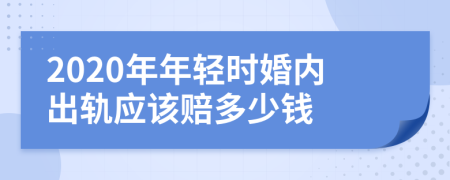 2020年年轻时婚内出轨应该赔多少钱